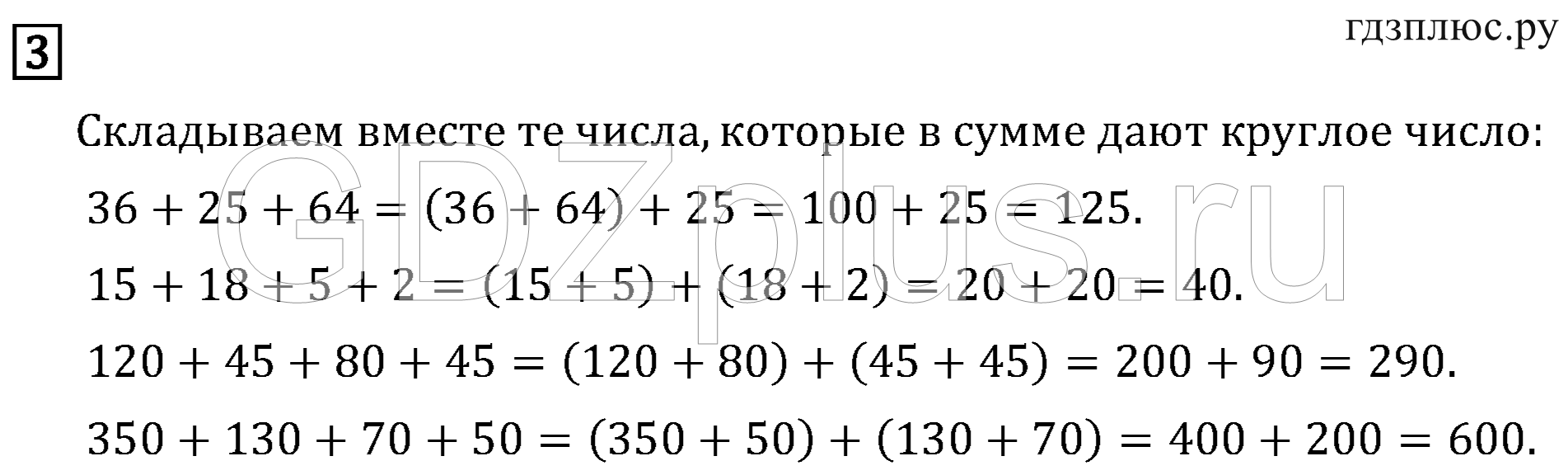 3

гдзплюс.ру

Складываем вместе те числа, которые в сумме дают круглое число:

$36 + 25 + 64 = (36 + 64) + 25 = 100 + 25 = 125.$

$15 + 18 + 5 + 2 = (15 + 5) + (18 + 2) = 20 + 20 = 40.$

$120 + 45 + 80 + 45 = (120 + 80) + (45 + 45) = 200 + 90 = 290.$

$350 + 130 + 70 + 50 = (350 + 50) + (130 + 70) = 400 + 200 = 600.$

GDZplus.ru